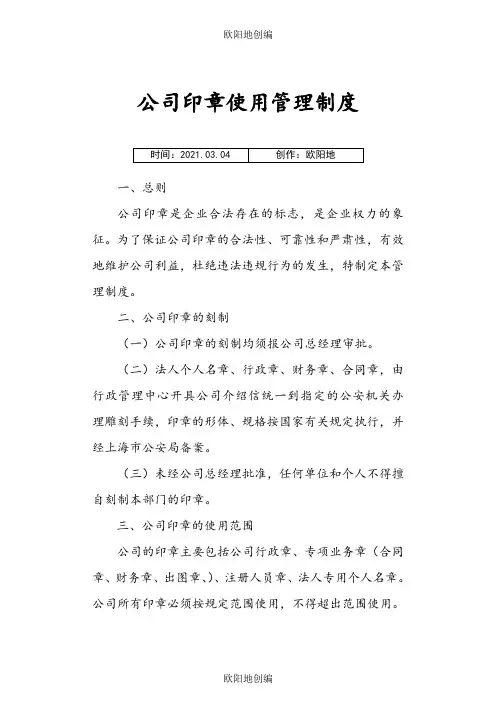 欧阳地创编

公司印章使用管理制度

| 时间：2021.03.04 | 创作：欧阳地 |
|---|---|

一、总则

公司印章是企业合法存在的标志，是企业权力的象征。为了保证公司印章的合法性、可靠性和严肃性，有效地维护公司利益，杜绝违法违规行为的发生，特制定本管理制度。

二、公司印章的刻制

（一）公司印章的刻制均须报公司总经理审批。

（二）法人个人名章、行政章、财务章、合同章，由行政管理中心开具公司介绍信统一到指定的公安机关办理雕刻手续，印章的形体、规格按国家有关规定执行，并经上海市公安局备案。

（三）未经公司总经理批准，任何单位和个人不得擅自刻制本部门的印章。

三、公司印章的使用范围

公司的印章主要包括公司行政章、专项业务章（合同章、财务章、出图章、）、注册人员章、法人专用个人名章。公司所有印章必须按规定范围使用，不得超出范围使用。

欧阳地创编